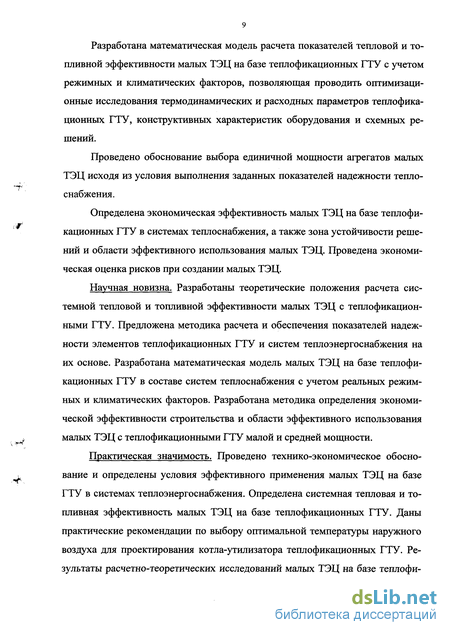 9

Разработана математическая модель расчета показателей тепловой и топливной эффективности малых ТЭЦ на базе теплофикационных ГТУ с учетом режимных и климатических факторов, позволяющая проводить оптимизационные исследования термодинамических и расходных параметров теплофикационных ГТУ, конструктивных характеристик оборудования и схемных решений.

Проведено обоснование выбора единичной мощности агрегатов малых ТЭЦ исходя из условия выполнения заданных показателей надежности теплоснабжения.

Определена экономическая эффективность малых ТЭЦ на базе теплофикационных ГТУ в системах теплоснабжения, а также зона устойчивости решений и области эффективного использования малых ТЭЦ. Проведена экономическая оценка рисков при создании малых ТЭЦ.

Научная новизна. Разработаны теоретические положения расчета системной тепловой и топливной эффективности малых ТЭЦ с теплофикационными ГТУ. Предложена методика расчета и обеспечения показателей надежности элементов теплофикационных ГТУ и систем теплоэнергоснабжения на их основе. Разработана математическая модель малых ТЭЦ на базе теплофикационных ГТУ в составе систем теплоснабжения с учетом реальных режимных и климатических факторов. Разработана методика определения экономической эффективности строительства и области эффективного использования малых ТЭЦ с теплофикационными ГТУ малой и средней мощности.

Практическая значимость. Проведено технико-экономическое обоснование и определены условия эффективного применения малых ТЭЦ на базе ГТУ в системах теплоэнергоснабжения. Определена системная тепловая и топливная эффективность малых ТЭЦ на базе теплофикационных ГТУ. Даны практические рекомендации по выбору оптимальной температуры наружного воздуха для проектирования котла-утилизатора теплофикационных ГТУ. Результаты расчетно-теоретических исследований малых ТЭЦ на базе теплофи-

dsLib.net
библиотека диссертаций